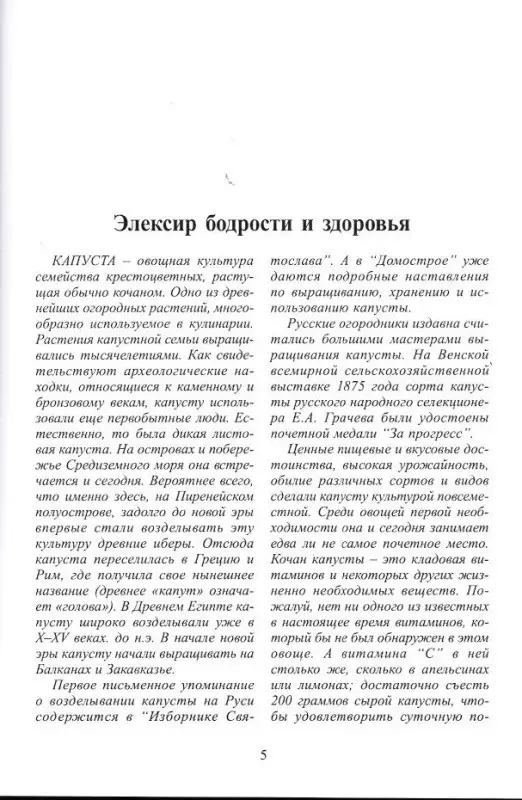 Элексир бодрости и здоровья

КАПУСТА – овощная культура семейства крестоцветных, растущая обычно кочаном. Одно из древнейших огородных растений, многообразно используемое в кулинарии. Растения капустной семьи выращивались тысячелетиями. Как свидетельствуют археологические находки, относящиеся к каменному и бронзовому векам, капусту использовали еще первобытные люди. Естественно, то была дикая листовая капуста. На островах и побережье Средиземного моря она встречается и сегодня. Вероятнее всего, что именно здесь, на Пиренейском полуострове, задолго до новой эры впервые стали возделывать эту культуру древние иберы. Отсюда капуста переселилась в Грецию и Рим, где получила свое нынешнее название (древнее «капут» означает «голова»). В Древнем Египте капусту широко возделывали уже в X–XV веках. до н.э. В начале новой эры капусту начали выращивать на Балканах и Закавказье.

Первое письменное упоминание о возделывании капусты на Руси содержится в "Изборнике Святослава". А в "Домострое" уже даются подробные наставления по выращиванию, хранению и использованию капусты.

Русские огородники издавна считались большими мастерами выращивания капусты. На Венской всемирной сельскохозяйственной выставке 1875 года сорта капусты русского народного селекционера Е.А. Грачева были удостоены почетной медали "За прогресс".

Ценные пищевые и вкусовые достоинства, высокая урожайность, обилие различных сортов и видов сделали капусту культурой повсеместной. Среди овощей первой необходимости она и сегодня занимает едва ли не самое почетное место. Кочан капусты – это кладовая витаминов и некоторых других жизненно необходимых веществ. Пожалуй, нет ни одного из известных в настоящее время витаминов, который бы не был обнаружен в этом овоще. А витамина "С" в ней столько же, сколько в апельсинах или лимонах; достаточно съесть 200 граммов сырой капусты, чтобы удовлетворить суточную по-

5